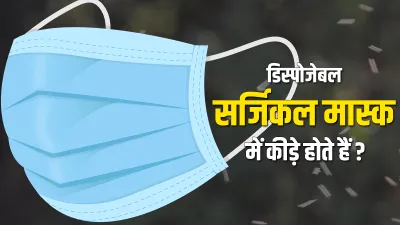 डिस्पोजेबल

सर्जिकल मास्क

में कीड़े होते हैं ?